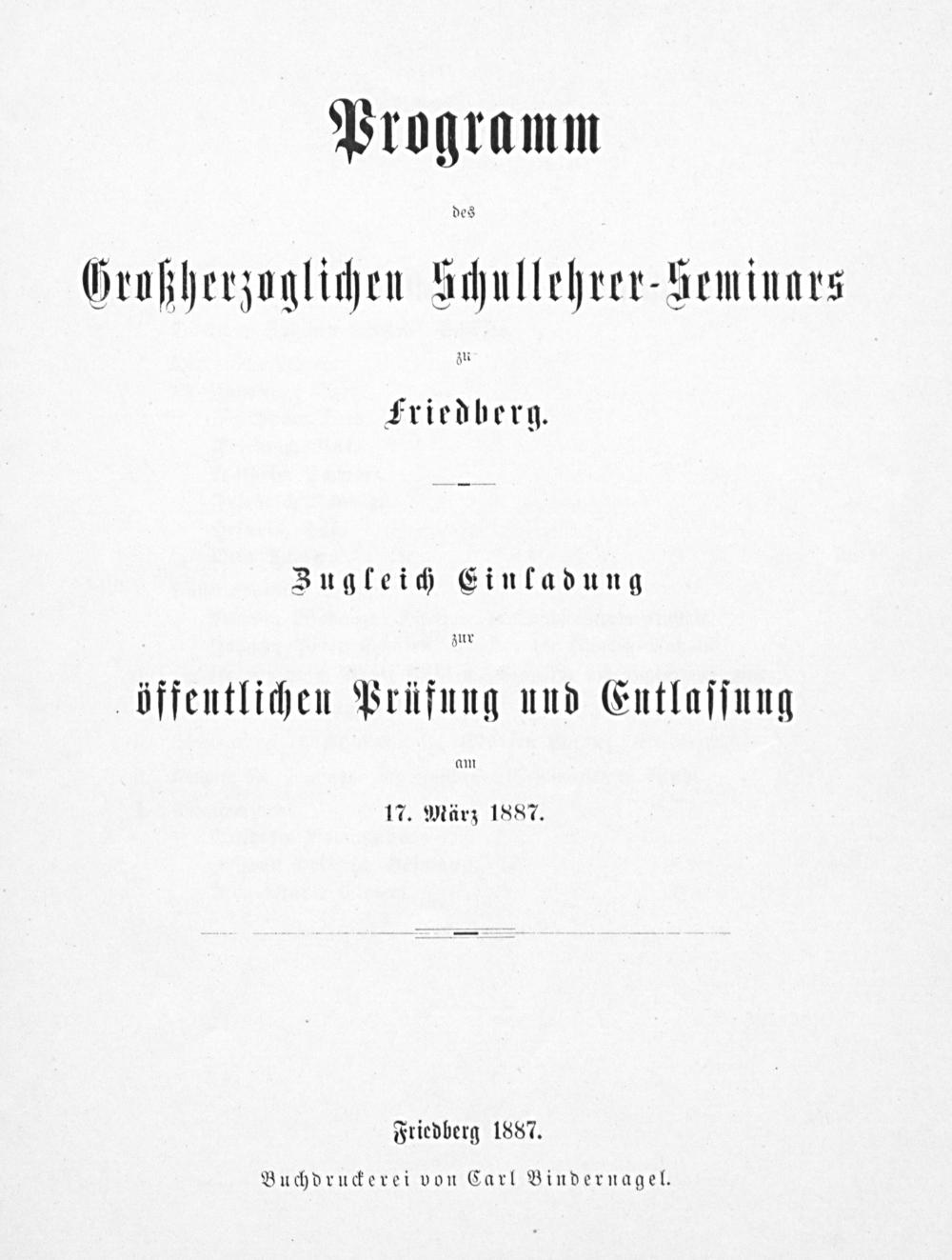 Programm

des

Großherzoglichen Schullehrer-Seminars

zu

Friedberg.

Zugleich Einladung

zur

öffentlichen Prüfung und Entlassung

am

17. März 1887.

Friedberg 1887.

Buchdruckerei von Carl Bindernagel.